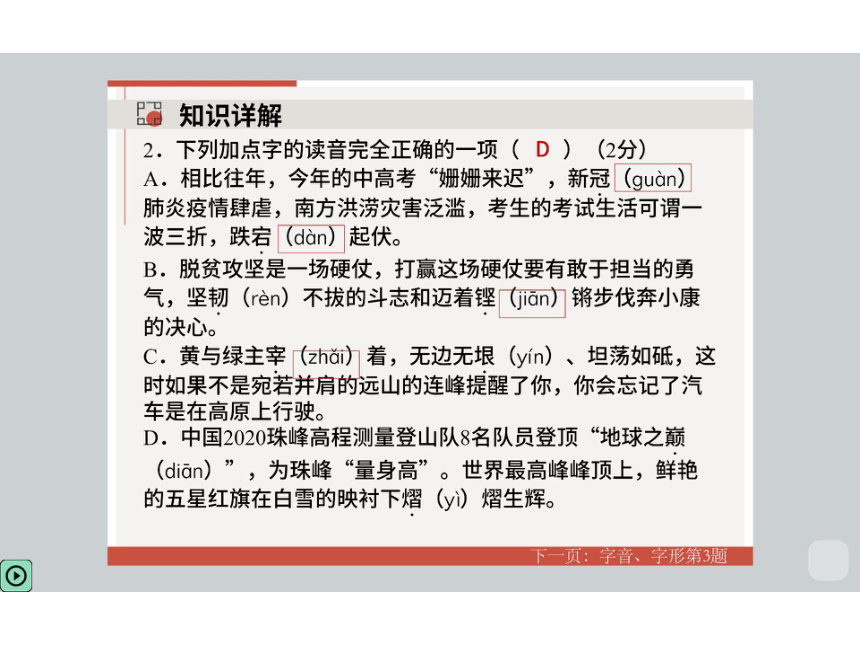 知识详解

2．下列加点字的读音完全正确的一项（ D ）（2分）
A．相比往年，今年的中高考“姗姗来迟”，新冠（guàn）肺炎疫情肆虐，南方洪涝灾害泛滥，考生的考试生活可谓一波三折，跌宕（dàn）起伏。
B．脱贫攻坚是一场硬仗，打赢这场硬仗要有敢于担当的勇气，坚韧（rèn）不拔的斗志和迈着铿（jiān）锵步伐奔小康的决心。
C．黄与绿主宰（zhǎi）着，无边无垠（yín）、坦荡如砥，这时如果不是宛若并肩的远山的连峰提醒了你，你会忘记了汽车是在高原上行驶。
D．中国2020珠峰高程测量登山队8名队员登顶“地球之巅（diān）”，为珠峰“量身高”。世界最高峰峰顶上，鲜艳的五星红旗在白雪的映衬下熠（yì）熠生辉。

下一页：字音、字形第3题